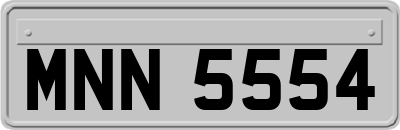 MNN 5554